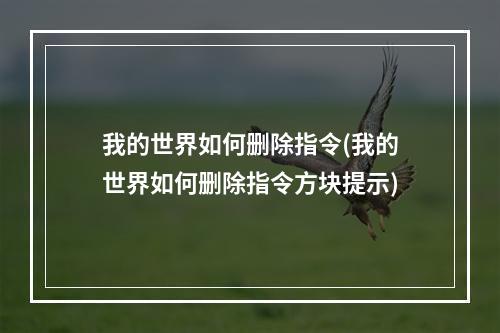 我的世界如何删除指令(我的世界如何删除指令方块提示)